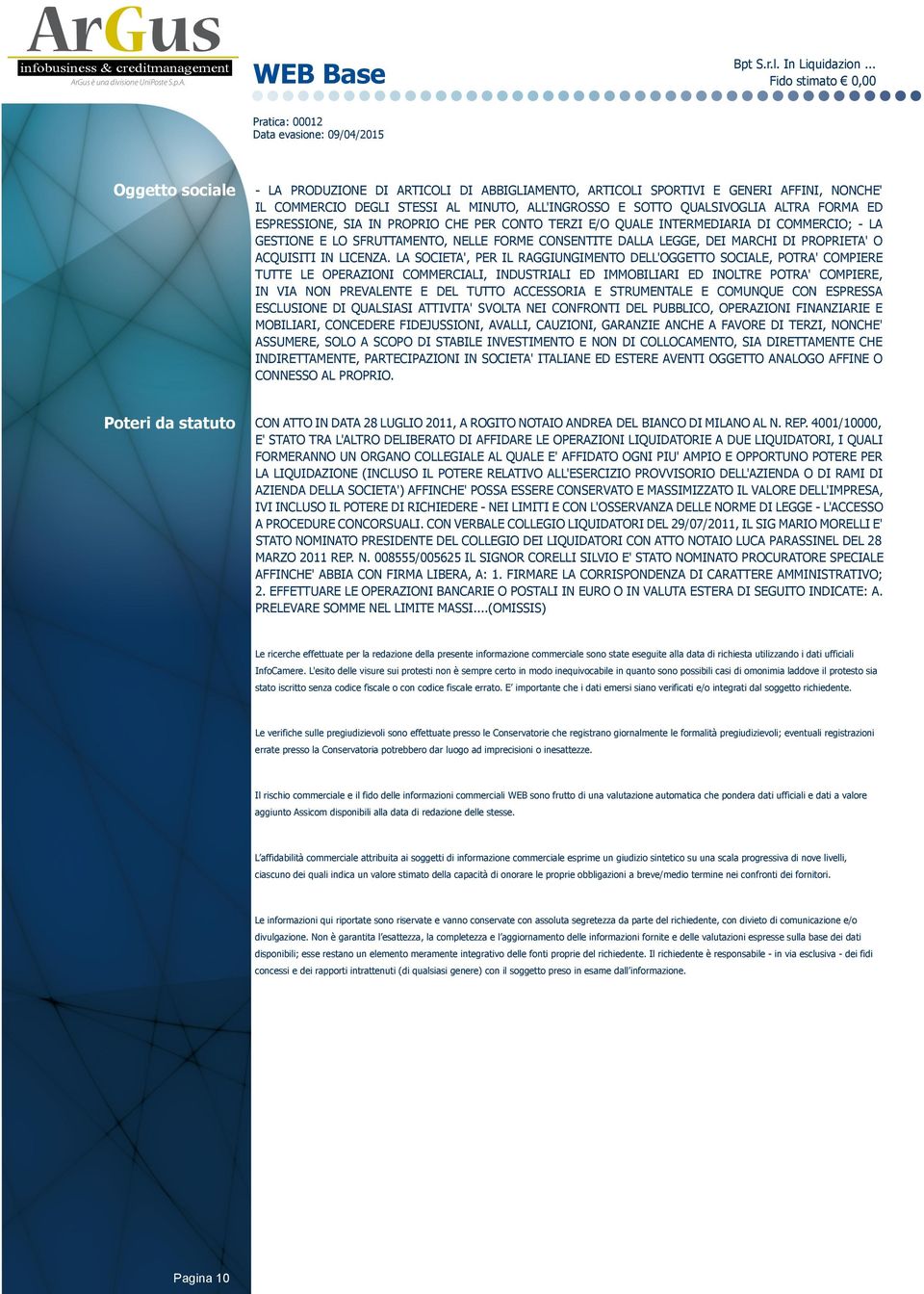 ArGus
infobusiness & creditmanagement
ArGus è una divisione UniPoste S.p.A.

WEB Base

Bpt S.r.l. In Liquidazion ...
Fido stimato € 0,00

Pratica: 00012
Data evasione: 09/04/2015

Oggetto sociale

- LA PRODUZIONE DI ARTICOLI DI ABBIGLIAMENTO, ARTICOLI SPORTIVI E GENERI AFFINI, NONCHE' IL COMMERCIO DEGLI STESSI AL MINUTO, ALL'INGROSSO E SOTTO QUALSIVOGLIA ALTRA FORMA ED ESPRESSIONE, SIA IN PROPRIO CHE PER CONTO TERZI E/O QUALE INTERMEDIARIA DI COMMERCIO; - LA GESTIONE E LO SFRUTTAMENTO, NELLE FORME CONSENTITE DALLA LEGGE, DEI MARCHI DI PROPRIETA' O ACQUISITI IN LICENZA. LA SOCIETA', PER IL RAGGIUNGIMENTO DELL'OGGETTO SOCIALE, POTRA' COMPIERE TUTTE LE OPERAZIONI COMMERCIALI, INDUSTRIALI ED IMMOBILIARI ED INOLTRE POTRA' COMPIERE, IN VIA NON PREVALENTE E DEL TUTTO ACCESSORIA E STRUMENTALE E COMUNQUE CON ESPRESSA ESCLUSIONE DI QUALSIASI ATTIVITA' SVOLTA NEI CONFRONTI DEL PUBBLICO, OPERAZIONI FINANZIARIE E MOBILIARI, CONCEDERE FIDEJUSSIONI, AVALLI, CAUZIONI, GARANZIE ANCHE A FAVORE DI TERZI, NONCHE' ASSUMERE, SOLO A SCOPO DI STABILE INVESTIMENTO E NON DI COLLOCAMENTO, SIA DIRETTAMENTE CHE INDIRETTAMENTE, PARTECIPAZIONI IN SOCIETA' ITALIANE ED ESTERE AVENTI OGGETTO ANALOGO AFFINE O CONNESSO AL PROPRIO.

Poteri da statuto

CON ATTO IN DATA 28 LUGLIO 2011, A ROGITO NOTAIO ANDREA DEL BIANCO DI MILANO AL N. REP. 4001/10000, E' STATO TRA L'ALTRO DELIBERATO DI AFFIDARE LE OPERAZIONI LIQUIDATORIE A DUE LIQUIDATORI, I QUALI FORMERANNO UN ORGANO COLLEGIALE AL QUALE E' AFFIDATO OGNI PIU' AMPIO E OPPORTUNO POTERE PER LA LIQUIDAZIONE (INCLUSO IL POTERE RELATIVO ALL'ESERCIZIO PROVVISORIO DELL'AZIENDA O DI RAMI DI AZIENDA DELLA SOCIETA') AFFINCHE' POSSA ESSERE CONSERVATO E MASSIMIZZATO IL VALORE DELL'IMPRESA, IVI INCLUSO IL POTERE DI RICHIEDERE - NEI LIMITI E CON L'OSSERVANZA DELLE NORME DI LEGGE - L'ACCESSO A PROCEDURE CONCORSUALI. CON VERBALE COLLEGIO LIQUIDATORI DEL 29/07/2011, IL SIG MARIO MORELLI E' STATO NOMINATO PRESIDENTE DEL COLLEGIO DEI LIQUIDATORI CON ATTO NOTAIO LUCA PARASSINEL DEL 28 MARZO 2011 REP. N. 008555/005625 IL SIGNOR CORELLI SILVIO E' STATO NOMINATO PROCURATORE SPECIALE AFFINCHE' ABBIA CON FIRMA LIBERA, A: 1. FIRMARE LA CORRISPONDENZA DI CARATTERE AMMINISTRATIVO; 2. EFFETTUARE LE OPERAZIONI BANCARIE O POSTALI IN EURO O IN VALUTA ESTERA DI SEGUITO INDICATE: A. PRELEVARE SOMME NEL LIMITE MASSI....(OMISSIS)

Le ricerche effettuate per la redazione della presente informazione commerciale sono state eseguite alla data di richiesta utilizzando i dati ufficiali InfoCamere. L'esito delle visure sui protesti non è sempre certo in modo inequivocabile in quanto sono possibili casi di omonimia laddove il protesto sia stato iscritto senza codice fiscale o con codice fiscale errato. E' importante che i dati emersi siano verificati e/o integrati dal soggetto richiedente.

Le verifiche sulle pregiudizievoli sono effettuate presso le Conservatorie che registrano giornalmente le formalità pregiudizievoli; eventuali registrazioni errate presso la Conservatoria potrebbero dar luogo ad imprecisioni o inesattezze.

Il rischio commerciale e il fido delle informazioni commerciali WEB sono frutto di una valutazione automatica che pondera dati ufficiali e dati a valore aggiunto Assicom disponibili alla data di redazione delle stesse.

L'affidabilità commerciale attribuita ai soggetti di informazione commerciale esprime un giudizio sintetico su una scala progressiva di nove livelli, ciascuno dei quali indica un valore stimato della capacità di onorare le proprie obbligazioni a breve/medio termine nei confronti dei fornitori.

Le informazioni qui riportate sono riservate e vanno conservate con assoluta segretezza da parte del richiedente, con divieto di comunicazione e/o divulgazione. Non è garantita l'esattezza, la completezza e l'aggiornamento delle informazioni fornite e delle valutazioni espresse sulla base dei dati disponibili; esse restano un elemento meramente integrativo delle fonti proprie del richiedente. Il richiedente è responsabile - in via esclusiva - dei fidi concessi e dei rapporti intrattenuti (di qualsiasi genere) con il soggetto preso in esame dall'informazione.

Pagina 10